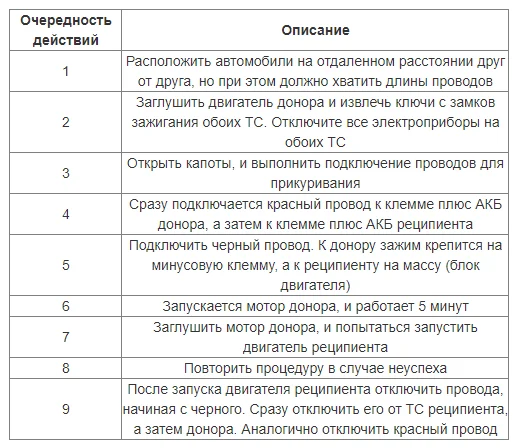 | Очередность действий | Описание |
|---|---|
| 1 | Расположить автомобили на отдаленном расстоянии друг от друга, но при этом должно хватить длины проводов |
| 2 | Заглушить двигатель донора и извлечь ключи с замков зажигания обоих ТС. Отключите все электроприборы на обоих ТС |
| 3 | Открыть капоты, и выполнить подключение проводов для прикуривания |
| 4 | Сразу подключается красный провод к клемме плюс АКБ донора, а затем к клемме плюс АКБ реципиента |
| 5 | Подключить черный провод. К донору зажим крепится на минусовую клемму, а к реципиенту на массу (блок двигателя) |
| 6 | Запускается мотор донора, и работает 5 минут |
| 7 | Заглушить мотор донора, и попытаться запустить двигатель реципиента |
| 8 | Повторить процедуру в случае неуспеха |
| 9 | После запуска двигателя реципиента отключить провода, начиная с черного. Сразу отключить его от ТС реципиента, а затем донора. Аналогично отключить красный провод |